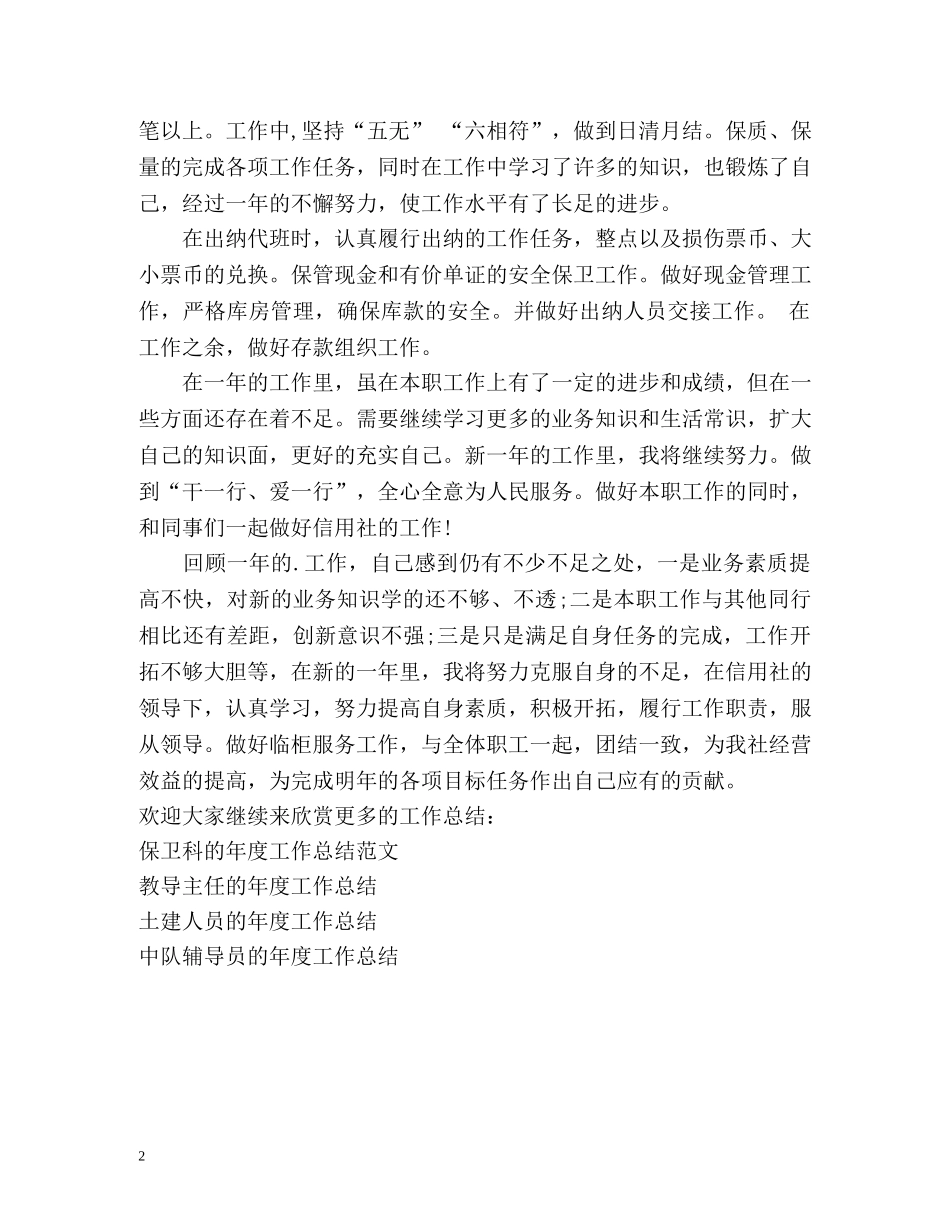 笔以上。工作中,坚持“五无” “六相符”，做到日清月结。保质、保量的完成各项工作任务，同时在工作中学习了许多的知识，也锻炼了自己，经过一年的不懈努力，使工作水平有了长足的进步。

在出纳代班时，认真履行出纳的工作任务，整点以及损伤票币、大小票币的兑换。保管现金和有价单证的安全保卫工作。做好现金管理工作，严格库房管理，确保库款的安全。并做好出纳人员交接工作。 在工作之余，做好存款组织工作。

在一年的工作里，虽在本职工作上有了一定的进步和成绩，但在一些方面还存在着不足。需要继续学习更多的业务知识和生活常识，扩大自己的知识面，更好的充实自己。新一年的工作里，我将继续努力。做到“干一行、爱一行”，全心全意为人民服务。做好本职工作的同时，和同事们一起做好信用社的工作!

回顾一年的.工作，自己感到仍有不少不足之处，一是业务素质提高不快，对新的业务知识学的还不够、不透;二是本职工作与其他同行相比还有差距，创新意识不强;三是只是满足自身任务的完成，工作开拓不够大胆等，在新的一年里，我将努力克服自身的不足，在信用社的领导下，认真学习，努力提高自身素质，积极开拓，履行工作职责，服从领导。做好临柜服务工作，与全体职工一起，团结一致，为我社经营效益的提高，为完成明年的各项目标任务作出自己应有的贡献。

欢迎大家继续来欣赏更多的工作总结：

保卫科的年度工作总结范文

教导主任的年度工作总结

土建人员的年度工作总结

中队辅导员的年度工作总结

2